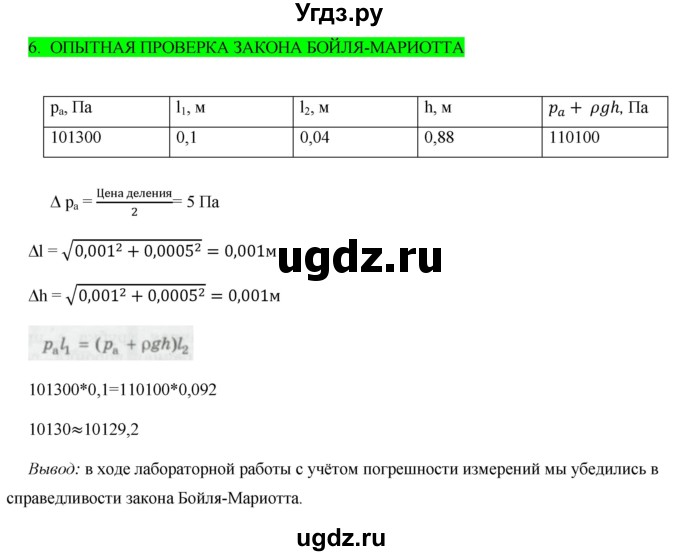 Угдз.ру

6. ОПЫТНАЯ ПРОВЕРКА ЗАКОНА БОЙЛЯ-МАРИОТТА

| $p_a$, Па | $l_1$, м | $l_2$, м | h, м | $p_a + \rho gh$, Па |
|---|---|---|---|---|
| 101300 | 0,1 | 0,04 | 0,88 | 110100 |

$\Delta p_a = \frac{\text{Цена деления}}{2} = 5$ Па

$\Delta l = \sqrt{0{,}001^2 + 0{,}0005^2} = 0{,}001$м

ugdz.ru

$\Delta h = \sqrt{0{,}001^2 + 0{,}0005^2} = 0{,}001$м

$p_a l_1 = (p_a + \rho gh) l_2$

101300*0,1=110100*0,092

10130≈10129,2

Вывод: в ходе лабораторной работы с учётом погрешности измерений мы убедились в справедливости закона Бойля-Мариотта.

ugdz.ru